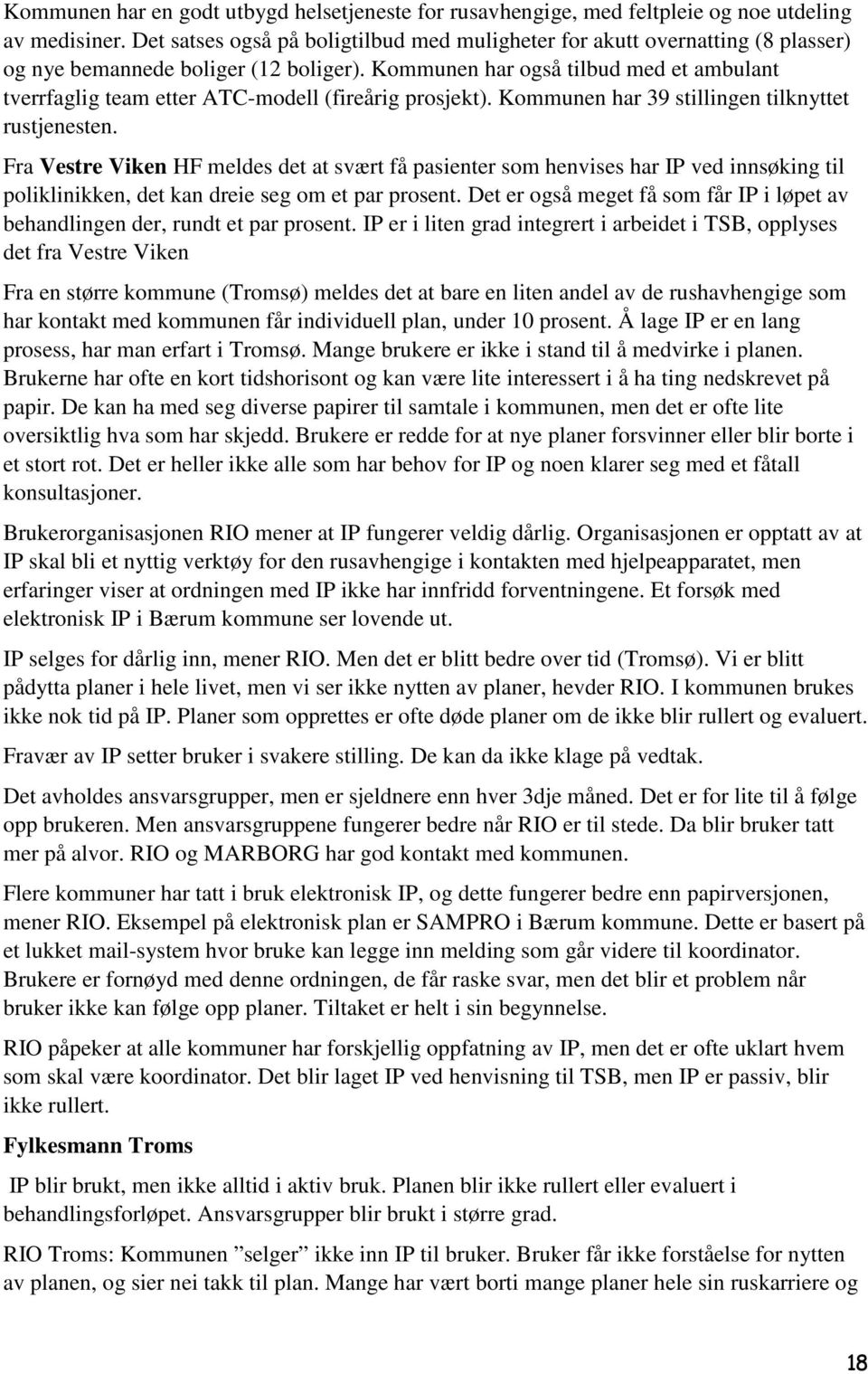 Kommunen har en godt utbygd helsetjeneste for rusavhengige, med feltpleie og noe utdeling av medisiner. Det satses også på boligtilbud med muligheter for akutt overnatting (8 plasser) og nye bemannede boliger (12 boliger). Kommunen har også tilbud med et ambulant tverrfaglig team etter ATC-modell (fireårig prosjekt). Kommunen har 39 stillingen tilknyttet rustjenesten.

Fra Vestre Viken HF meldes det at svært få pasienter som henvises har IP ved innsøking til poliklinikken, det kan dreie seg om et par prosent. Det er også meget få som får IP i løpet av behandlingen der, rundt et par prosent. IP er i liten grad integrert i arbeidet i TSB, opplyses det fra Vestre Viken

Fra en større kommune (Tromsø) meldes det at bare en liten andel av de rushavhengige som har kontakt med kommunen får individuell plan, under 10 prosent. Å lage IP er en lang prosess, har man erfart i Tromsø. Mange brukere er ikke i stand til å medvirke i planen. Brukerne har ofte en kort tidshorisont og kan være lite interessert i å ha ting nedskrevet på papir. De kan ha med seg diverse papirer til samtale i kommunen, men det er ofte lite oversiktlig hva som har skjedd. Brukere er redde for at nye planer forsvinner eller blir borte i et stort rot. Det er heller ikke alle som har behov for IP og noen klarer seg med et fåtall konsultasjoner.

Brukerorganisasjonen RIO mener at IP fungerer veldig dårlig. Organisasjonen er opptatt av at IP skal bli et nyttig verktøy for den rusavhengige i kontakten med hjelpeapparatet, men erfaringer viser at ordningen med IP ikke har innfridd forventningene. Et forsøk med elektronisk IP i Bærum kommune ser lovende ut.

IP selges for dårlig inn, mener RIO. Men det er blitt bedre over tid (Tromsø). Vi er blitt pådytta planer i hele livet, men vi ser ikke nytten av planer, hevder RIO. I kommunen brukes ikke nok tid på IP. Planer som opprettes er ofte døde planer om de ikke blir rullert og evaluert.

Fravær av IP setter bruker i svakere stilling. De kan da ikke klage på vedtak.

Det avholdes ansvarsgrupper, men er sjeldnere enn hver 3dje måned. Det er for lite til å følge opp brukeren. Men ansvarsgruppene fungerer bedre når RIO er til stede. Da blir bruker tatt mer på alvor. RIO og MARBORG har god kontakt med kommunen.

Flere kommuner har tatt i bruk elektronisk IP, og dette fungerer bedre enn papirversjonen, mener RIO. Eksempel på elektronisk plan er SAMPRO i Bærum kommune. Dette er basert på et lukket mail-system hvor bruke kan legge inn melding som går videre til koordinator. Brukere er fornøyd med denne ordningen, de får raske svar, men det blir et problem når bruker ikke kan følge opp planer. Tiltaket er helt i sin begynnelse.

RIO påpeker at alle kommuner har forskjellig oppfatning av IP, men det er ofte uklart hvem som skal være koordinator. Det blir laget IP ved henvisning til TSB, men IP er passiv, blir ikke rullert.

Fylkesmann Troms

IP blir brukt, men ikke alltid i aktiv bruk. Planen blir ikke rullert eller evaluert i behandlingsforløpet. Ansvarsgrupper blir brukt i større grad.

RIO Troms: Kommunen ”selger” ikke inn IP til bruker. Bruker får ikke forståelse for nytten av planen, og sier nei takk til plan. Mange har vært borti mange planer hele sin ruskarriere og

18